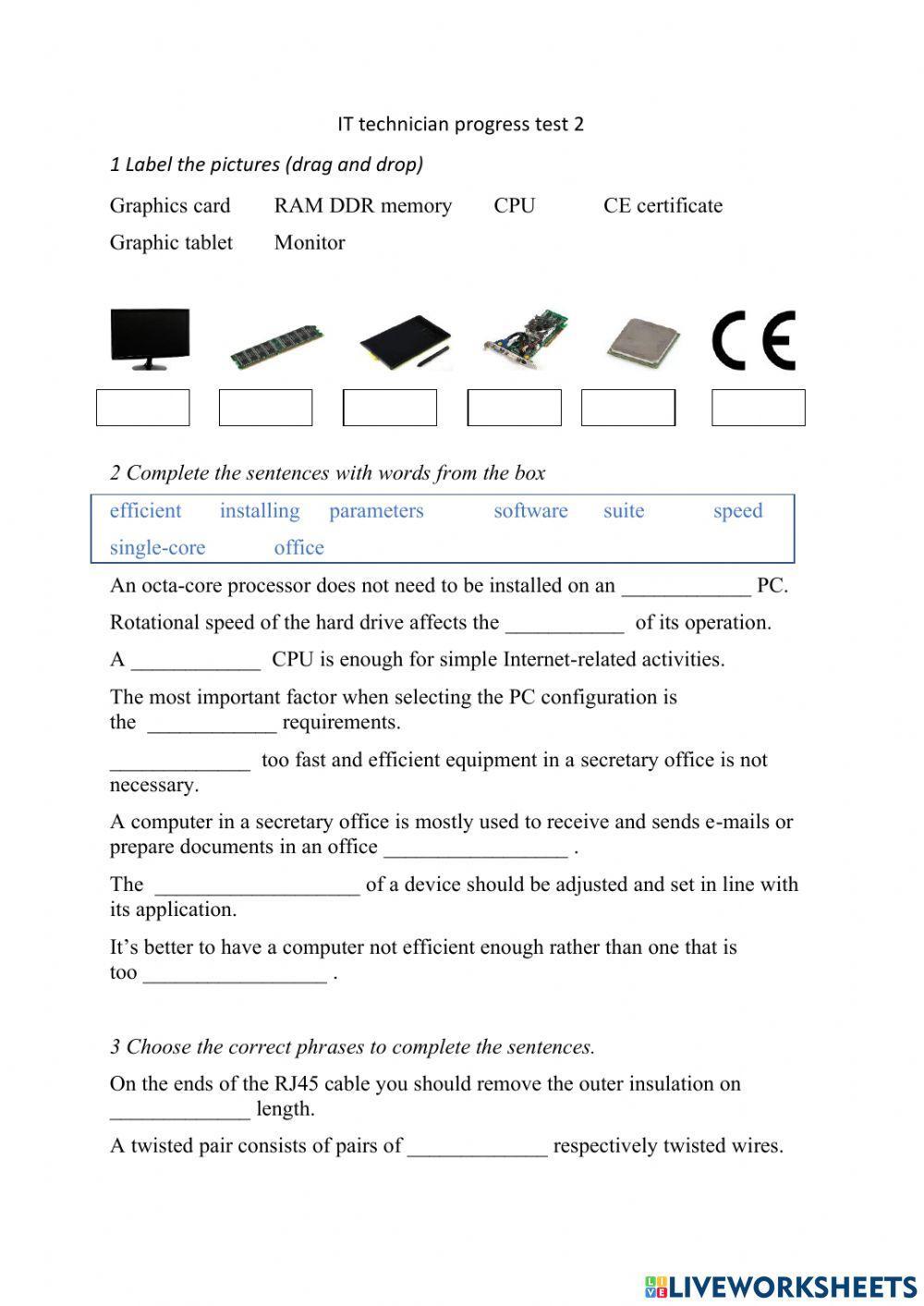 IT technician progress test 2

1 Label the pictures (drag and drop)

Graphics card RAM DDR memory CPU CE certificate
Graphic tablet Monitor

CE

2 Complete the sentences with words from the box

efficient installing parameters software suite speed
single-core office

An octa-core processor does not need to be installed on an ____________ PC.

Rotational speed of the hard drive affects the ___________ of its operation.

A ____________ CPU is enough for simple Internet-related activities.

The most important factor when selecting the PC configuration is the ____________ requirements.

_____________ too fast and efficient equipment in a secretary office is not necessary.

A computer in a secretary office is mostly used to receive and sends e-mails or prepare documents in an office _________________ .

The ___________________ of a device should be adjusted and set in line with its application.

It's better to have a computer not efficient enough rather than one that is too _________________ .

3 Choose the correct phrases to complete the sentences.

On the ends of the RJ45 cable you should remove the outer insulation on _____________ length.

A twisted pair consists of pairs of _____________ respectively twisted wires.

LIVEWORKSHEETS